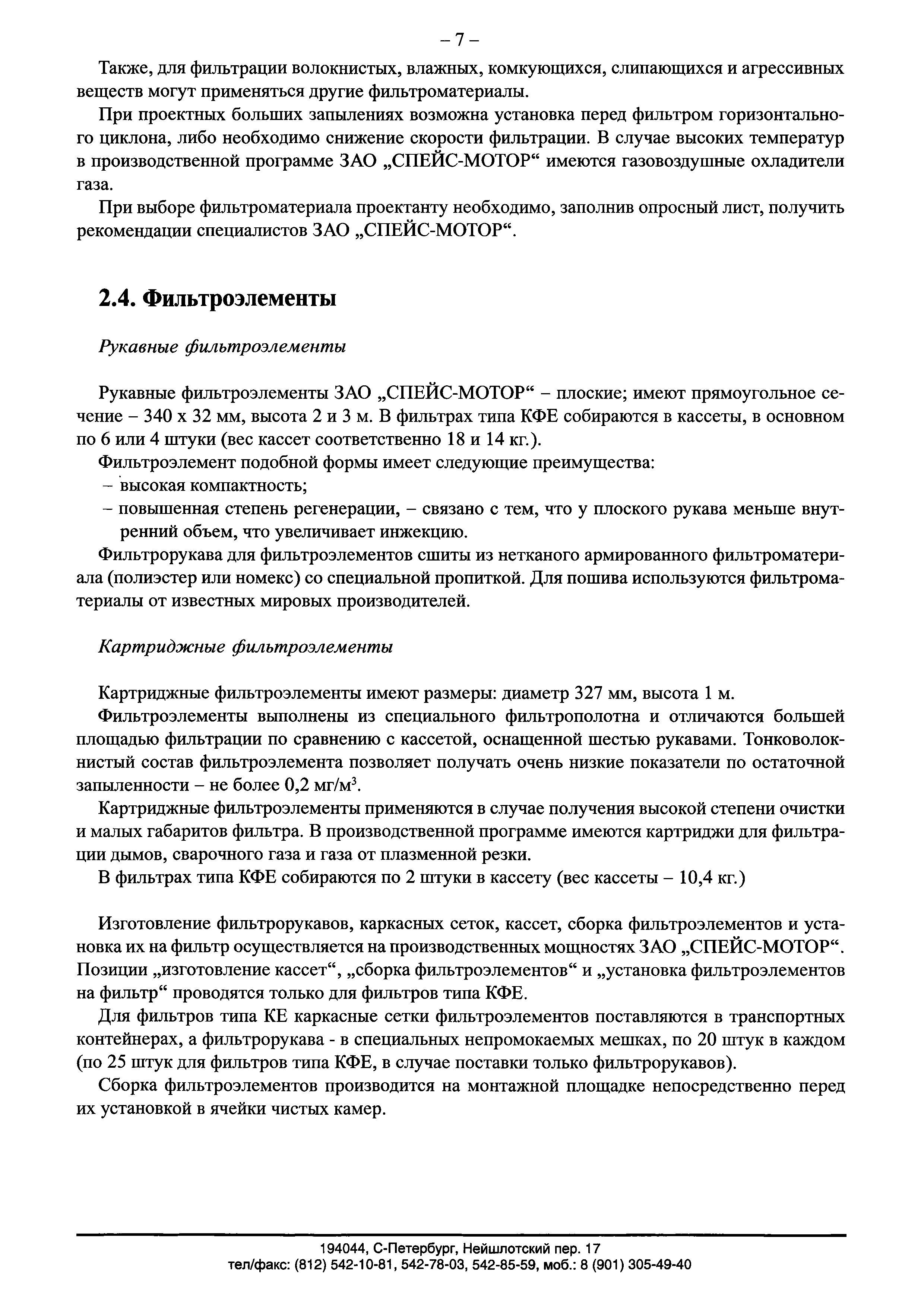 – 7 –

Также, для фильтрации волокнистых, влажных, комкующихся, слипающихся и агрессивных веществ могут применяться другие фильтроматериалы.

При проектных больших запылениях возможна установка перед фильтром горизонтального циклона, либо необходимо снижение скорости фильтрации. В случае высоких температур в производственной программе ЗАО „СПЕЙС-МОТОР“ имеются газовоздушные охладители газа.

При выборе фильтроматериала проектанту необходимо, заполнив опросный лист, получить рекомендации специалистов ЗАО „СПЕЙС-МОТОР“.

2.4. Фильтроэлементы

Рукавные фильтроэлементы

Рукавные фильтроэлементы ЗАО „СПЕЙС-МОТОР“ – плоские; имеют прямоугольное сечение – 340 х 32 мм, высота 2 и 3 м. В фильтрах типа КФЕ собираются в кассеты, в основном по 6 или 4 штуки (вес кассет соответственно 18 и 14 кг.).

Фильтроэлемент подобной формы имеет следующие преимущества:
– высокая компактность;
– повышенная степень регенерации, – связано с тем, что у плоского рукава меньше внутренний объем, что увеличивает инжекцию.

Фильтрорукава для фильтроэлементов сшиты из нетканого армированного фильтроматериала (полиэстер или номекс) со специальной пропиткой. Для пошива используются фильтроматериалы от известных мировых производителей.

Картриджные фильтроэлементы

Картриджные фильтроэлементы имеют размеры: диаметр 327 мм, высота 1 м.

Фильтроэлементы выполнены из специального фильтрополотна и отличаются большей площадью фильтрации по сравнению с кассетой, оснащенной шестью рукавами. Тонковолокнистый состав фильтроэлемента позволяет получать очень низкие показатели по остаточной запыленности – не более 0,2 мг/м$^3$.

Картриджные фильтроэлементы применяются в случае получения высокой степени очистки и малых габаритов фильтра. В производственной программе имеются картриджи для фильтрации дымов, сварочного газа и газа от плазменной резки.

В фильтрах типа КФЕ собираются по 2 штуки в кассету (вес кассеты – 10,4 кг.)

Изготовление фильтрорукавов, каркасных сеток, кассет, сборка фильтроэлементов и установка их на фильтр осуществляется на производственных мощностях ЗАО „СПЕЙС-МОТОР“. Позиции „изготовление кассет“, „сборка фильтроэлементов“ и „установка фильтроэлементов на фильтр“ проводятся только для фильтров типа КФЕ.

Для фильтров типа КЕ каркасные сетки фильтроэлементов поставляются в транспортных контейнерах, а фильтрорукава - в специальных непромокаемых мешках, по 20 штук в каждом (по 25 штук для фильтров типа КФЕ, в случае поставки только фильтрорукавов).

Сборка фильтроэлементов производится на монтажной площадке непосредственно перед их установкой в ячейки чистых камер.

194044, С-Петербург, Нейшлотский пер. 17
тел/факс: (812) 542-10-81, 542-78-03, 542-85-59, моб.: 8 (901) 305-49-40